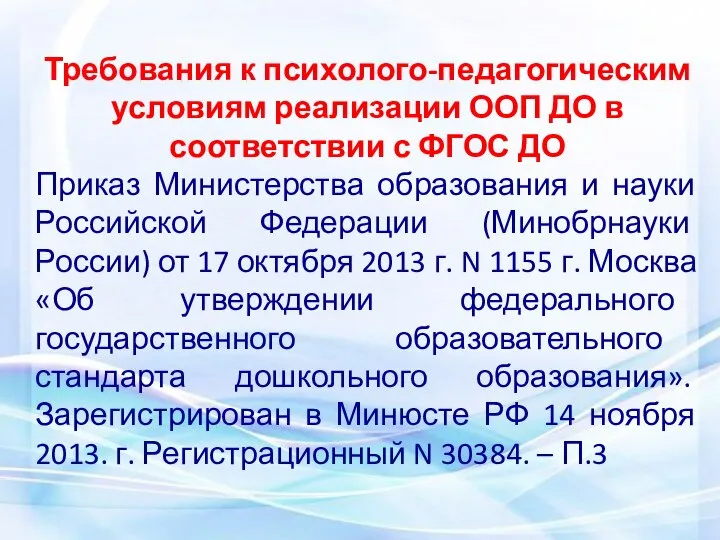 Требования к психолого-педагогическим условиям реализации ООП ДО в соответствии с ФГОС ДО

Приказ Министерства образования и науки Российской Федерации (Минобрнауки России) от 17 октября 2013 г. N 1155 г. Москва «Об утверждении федерального государственного образовательного стандарта дошкольного образования». Зарегистрирован в Минюсте РФ 14 ноября 2013. г. Регистрационный N 30384. – П.3